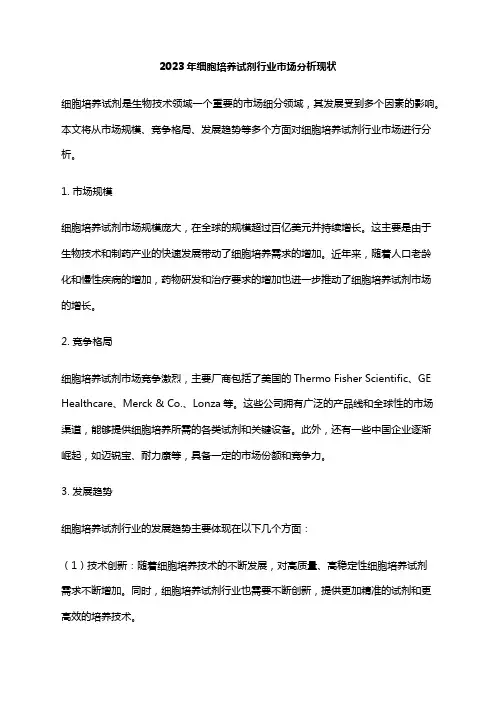 2023年细胞培养试剂行业市场分析现状

细胞培养试剂是生物技术领域一个重要的市场细分领域，其发展受到多个因素的影响。本文将从市场规模、竞争格局、发展趋势等多个方面对细胞培养试剂行业市场进行分析。

1. 市场规模

细胞培养试剂市场规模庞大，在全球的规模超过百亿美元并持续增长。这主要是由于生物技术和制药产业的快速发展带动了细胞培养需求的增加。近年来，随着人口老龄化和慢性疾病的增加，药物研发和治疗要求的增加也进一步推动了细胞培养试剂市场的增长。

2. 竞争格局

细胞培养试剂市场竞争激烈，主要厂商包括了美国的 Thermo Fisher Scientific、GE Healthcare、Merck & Co.、Lonza 等。这些公司拥有广泛的产品线和全球性的市场渠道，能够提供细胞培养所需的各类试剂和关键设备。此外，还有一些中国企业逐渐崛起，如迈锐宝、耐力康等，具备一定的市场份额和竞争力。

3. 发展趋势

细胞培养试剂行业的发展趋势主要体现在以下几个方面：

（1）技术创新：随着细胞培养技术的不断发展，对高质量、高稳定性细胞培养试剂需求不断增加。同时，细胞培养试剂行业也需要不断创新，提供更加精准的试剂和更高效的培养技术。